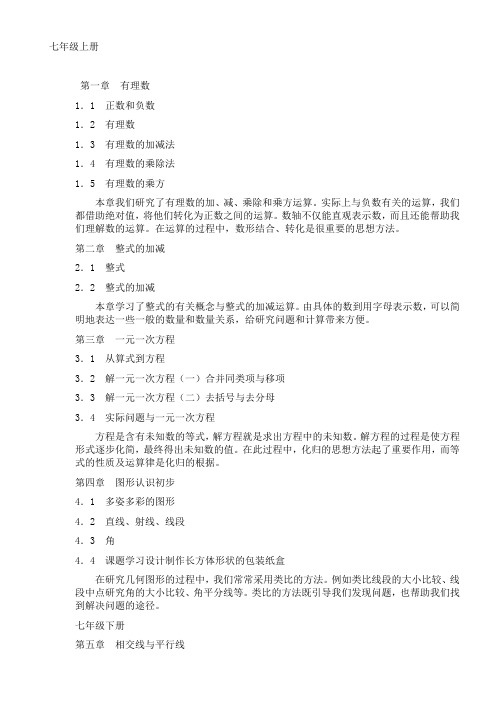 七年级上册

第一章　有理数

1．1　正数和负数

1．2　有理数

1．3　有理数的加减法

1．4　有理数的乘除法

1．5　有理数的乘方

本章我们研究了有理数的加、减、乘除和乘方运算。实际上与负数有关的运算，我们都借助绝对值，将他们转化为正数之间的运算。数轴不仅能直观表示数，而且还能帮助我们理解数的运算。在运算的过程中，数形结合、转化是很重要的思想方法。

第二章　整式的加减

2．1　整式

2．2　整式的加减

本章学习了整式的有关概念与整式的加减运算。由具体的数到用字母表示数，可以简明地表达一些一般的数量和数量关系，给研究问题和计算带来方便。

第三章　一元一次方程

3．1　从算式到方程

3．2　解一元一次方程（一）合并同类项与移项

3．3　解一元一次方程（二）去括号与去分母

3．4　实际问题与一元一次方程

方程是含有未知数的等式，解方程就是求出方程中的未知数。解方程的过程是使方程形式逐步化简，最终得出未知数的值。在此过程中，化归的思想方法起了重要作用，而等式的性质及运算律是化归的根据。

第四章　图形认识初步

4．1　多姿多彩的图形

4．2　直线、射线、线段

4．3　角

4．4　课题学习设计制作长方体形状的包装纸盒

在研究几何图形的过程中，我们常常采用类比的方法。例如类比线段的大小比较、线段中点研究角的大小比较、角平分线等。类比的方法既引导我们发现问题，也帮助我们找到解决问题的途径。

七年级下册

第五章　相交线与平行线